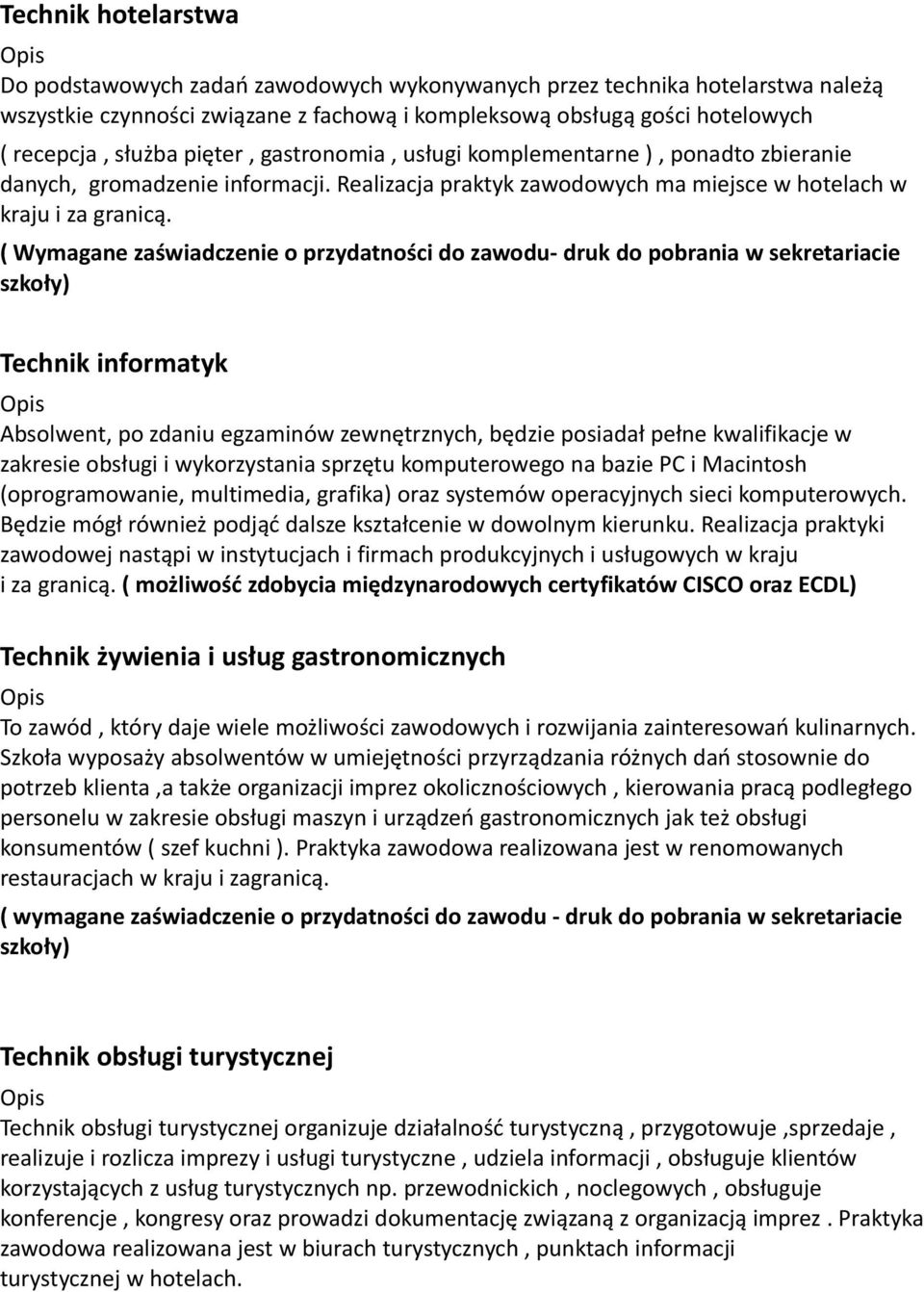 Technik hotelarstwa
Opis
Do podstawowych zadań zawodowych wykonywanych przez technika hotelarstwa należą wszystkie czynności związane z fachową i kompleksową obsługą gości hotelowych ( recepcja , służba pięter , gastronomia , usługi komplementarne ) , ponadto zbieranie danych, gromadzenie informacji. Realizacja praktyk zawodowych ma miejsce w hotelach w kraju i za granicą.
( Wymagane zaświadczenie o przydatności do zawodu- druk do pobrania w sekretariacie szkoły)

Technik informatyk
Opis
Absolwent, po zdaniu egzaminów zewnętrznych, będzie posiadał pełne kwalifikacje w zakresie obsługi i wykorzystania sprzętu komputerowego na bazie PC i Macintosh (oprogramowanie, multimedia, grafika) oraz systemów operacyjnych sieci komputerowych. Będzie mógł również podjąć dalsze kształcenie w dowolnym kierunku. Realizacja praktyki zawodowej nastąpi w instytucjach i firmach produkcyjnych i usługowych w kraju i za granicą. ( możliwość zdobycia międzynarodowych certyfikatów CISCO oraz ECDL)

Technik żywienia i usług gastronomicznych
Opis
To zawód , który daje wiele możliwości zawodowych i rozwijania zainteresowań kulinarnych. Szkoła wyposaży absolwentów w umiejętności przyrządzania różnych dań stosownie do potrzeb klienta ,a także organizacji imprez okolicznościowych , kierowania pracą podległego personelu w zakresie obsługi maszyn i urządzeń gastronomicznych jak też obsługi konsumentów ( szef kuchni ). Praktyka zawodowa realizowana jest w renomowanych restauracjach w kraju i zagranicą.
( wymagane zaświadczenie o przydatności do zawodu - druk do pobrania w sekretariacie szkoły)

Technik obsługi turystycznej
Opis
Technik obsługi turystycznej organizuje działalność turystyczną , przygotowuje ,sprzedaje , realizuje i rozlicza imprezy i usługi turystyczne , udziela informacji , obsługuje klientów korzystających z usług turystycznych np. przewodnickich , noclegowych , obsługuje konferencje , kongresy oraz prowadzi dokumentację związaną z organizacją imprez . Praktyka zawodowa realizowana jest w biurach turystycznych , punktach informacji turystycznej w hotelach.